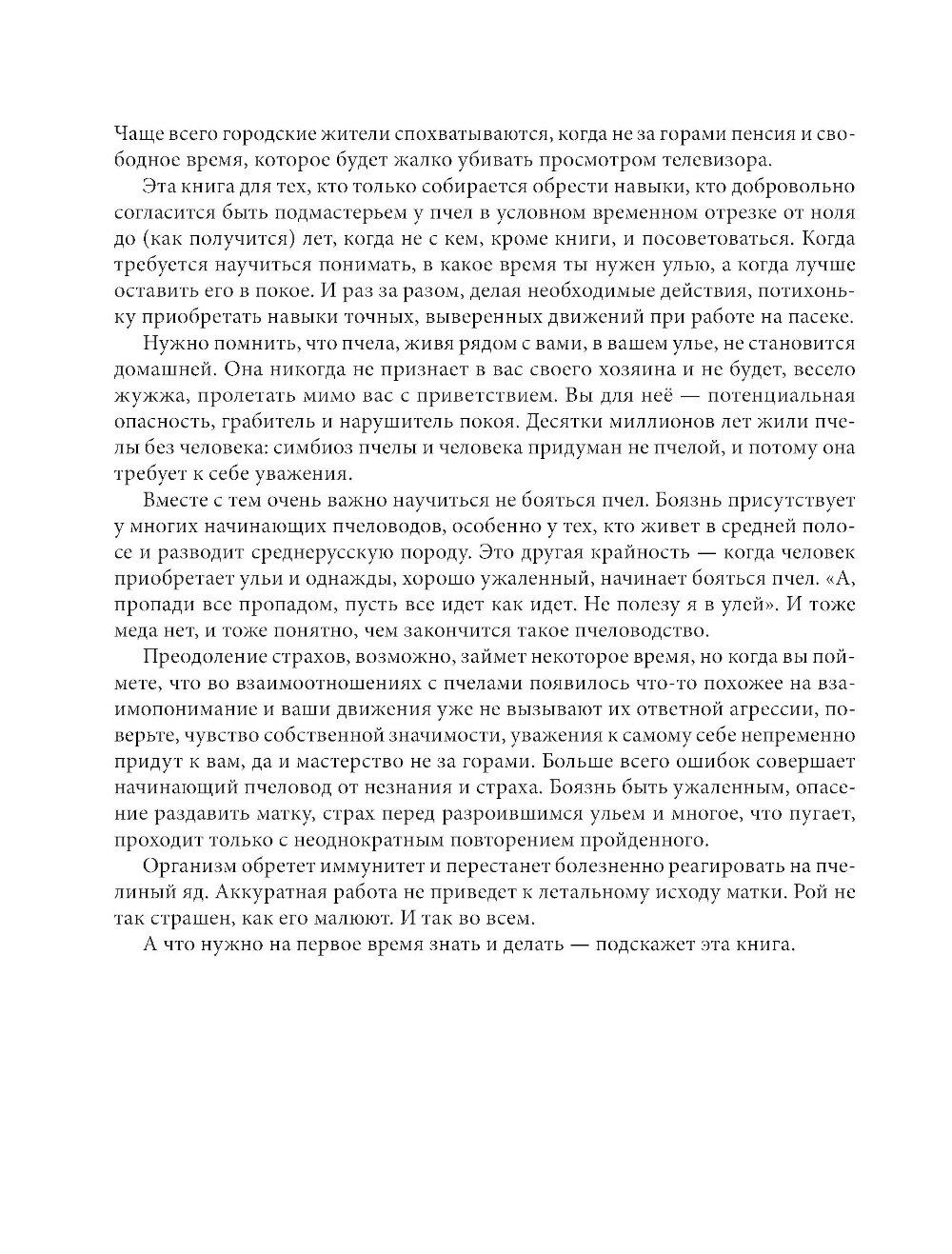 Чаще всего городские жители спохватываются, когда не за горами пенсия и свободное время, которое будет жалко убивать просмотром телевизора.

Эта книга для тех, кто только собирается обрести навыки, кто добровольно согласится быть подмастерьем у пчел в условном временном отрезке от ноля до (как получится) лет, когда не с кем, кроме книги, и посоветоваться. Когда требуется научиться понимать, в какое время ты нужен улью, а когда лучше оставить его в покое. И раз за разом, делая необходимые действия, потихоньку приобретать навыки точных, выверенных движений при работе на пасеке.

Нужно помнить, что пчела, живя рядом с вами, в вашем улье, не становится домашней. Она никогда не признает в вас своего хозяина и не будет, весело жужжа, пролетать мимо вас с приветствием. Вы для неё — потенциальная опасность, грабитель и нарушитель покоя. Десятки миллионов лет жили пчелы без человека: симбиоз пчелы и человека придуман не пчелой, и потому она требует к себе уважения.

Вместе с тем очень важно научиться не бояться пчел. Боязнь присутствует у многих начинающих пчеловодов, особенно у тех, кто живет в средней полосе и разводит среднерусскую породу. Это другая крайность — когда человек приобретает ульи и однажды, хорошо ужаленный, начинает бояться пчел. «А, пропади все пропадом, пусть все идет как идет. Не полезу я в улей». И тоже меда нет, и тоже понятно, чем закончится такое пчеловодство.

Преодоление страхов, возможно, займет некоторое время, но когда вы поймете, что во взаимоотношениях с пчелами появилось что-то похожее на взаимопонимание и ваши движения уже не вызывают их ответной агрессии, поверьте, чувство собственной значимости, уважения к самому себе непременно придут к вам, да и мастерство не за горами. Больше всего ошибок совершает начинающий пчеловод от незнания и страха. Боязнь быть ужаленным, опасение раздавить матку, страх перед разроившимся ульем и многое, что пугает, проходит только с неоднократным повторением пройденного.

Организм обретет иммунитет и перестанет болезненно реагировать на пчелиный яд. Аккуратная работа не приведет к летальному исходу матки. Рой не так страшен, как его малюют. И так во всем.

А что нужно на первое время знать и делать — подскажет эта книга.